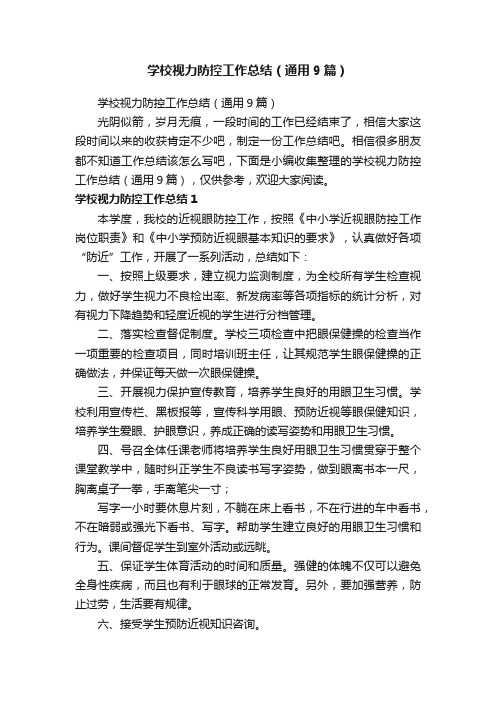 学校视力防控工作总结（通用9篇）

学校视力防控工作总结（通用9篇）

光阴似箭，岁月无痕，一段时间的工作已经结束了，相信大家这段时间以来的收获肯定不少吧，制定一份工作总结吧。相信很多朋友都不知道工作总结该怎么写吧，下面是小编收集整理的学校视力防控工作总结（通用9篇），仅供参考，欢迎大家阅读。

学校视力防控工作总结1

本学度，我校的近视眼防控工作，按照《中小学近视眼防控工作岗位职责》和《中小学预防近视眼基本知识的要求》，认真做好各项“防近”工作，开展了一系列活动，总结如下：

一、按照上级要求，建立视力监测制度，为全校所有学生检查视力，做好学生视力不良检出率、新发病率等各项指标的统计分析，对有视力下降趋势和轻度近视的学生进行分档管理。

二、落实检查督促制度。学校三项检查中把眼保健操的检查当作一项重要的检查项目，同时培训班主任，让其规范学生眼保健操的正确做法，并保证每天做一次眼保健操。

三、开展视力保护宣传教育，培养学生良好的用眼卫生习惯。学校利用宣传栏、黑板报等，宣传科学用眼、预防近视等眼保健知识，培养学生爱眼、护眼意识，养成正确的读写姿势和用眼卫生习惯。

四、号召全体任课老师将培养学生良好用眼卫生习惯贯穿于整个课堂教学中，随时纠正学生不良读书写字姿势，做到眼离书本一尺，胸离桌子一拳，手离笔尖一寸；

写字一小时要休息片刻，不躺在床上看书，不在行进的车中看书，不在暗弱或强光下看书、写字。帮助学生建立良好的用眼卫生习惯和行为。课间督促学生到室外活动或远眺。

五、保证学生体育活动的时间和质量。强健的体魄不仅可以避免全身性疾病，而且也有利于眼球的正常发育。另外，要加强营养，防止过劳，生活要有规律。

六、接受学生预防近视知识咨询。